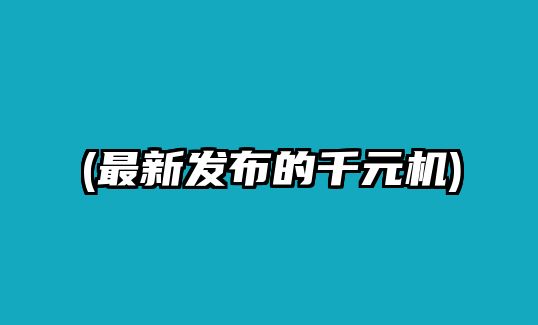 (最新发布的千元机)